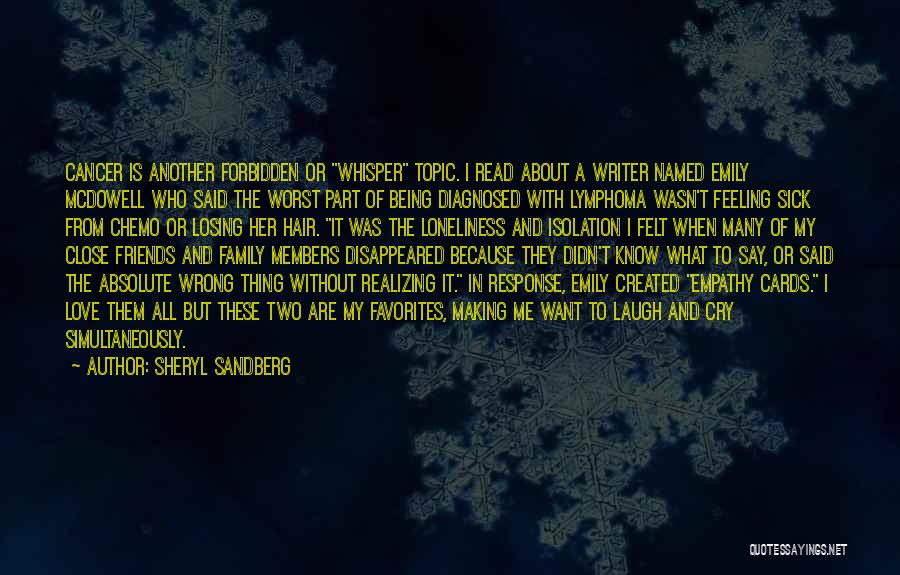 CANCER IS ANOTHER FORBIDDEN OR "WHISPER" TOPIC. I READ ABOUT A WRITER NAMED EMILY MCDOWELL WHO SAID THE WORST PART OF BEING DIAGNOSED WITH LYMPHOMA WASN'T FEELING SICK FROM CHEMO OR LOSING HER HAIR. "IT WAS THE LONELINESS AND ISOLATION I FELT WHEN MANY OF MY CLOSE FRIENDS AND FAMILY MEMBERS DISAPPEARED BECAUSE THEY DIDN'T KNOW WHAT TO SAY, OR SAID THE ABSOLUTE WRONG THING WITHOUT REALIZING IT." IN RESPONSE, EMILY CREATED "EMPATHY CARDS." I LOVE THEM ALL BUT THESE TWO ARE MY FAVORITES, MAKING ME WANT TO LAUGH AND CRY SIMULTANEOUSLY.

— AUTHOR: SHERYL SANDBERG

QUOTESSAYINGS.NET